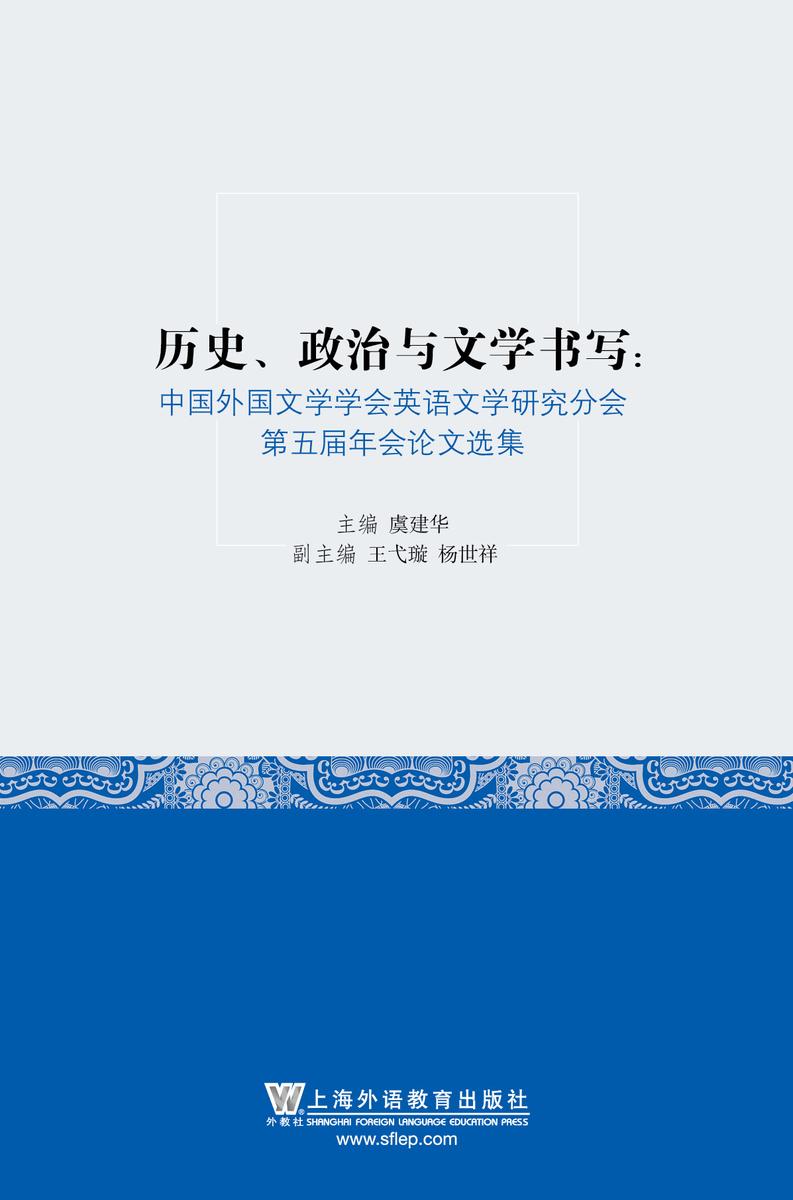 历史、政治与文学书写：
中国外国文学学会英语文学研究分会
第五届年会论文选集

主编 虞建华
副主编 王弋璇 杨世祥

上海外语教育出版社
外教社 SHANGHAI FOREIGN LANGUAGE EDUCATION PRESS
www.sflep.com